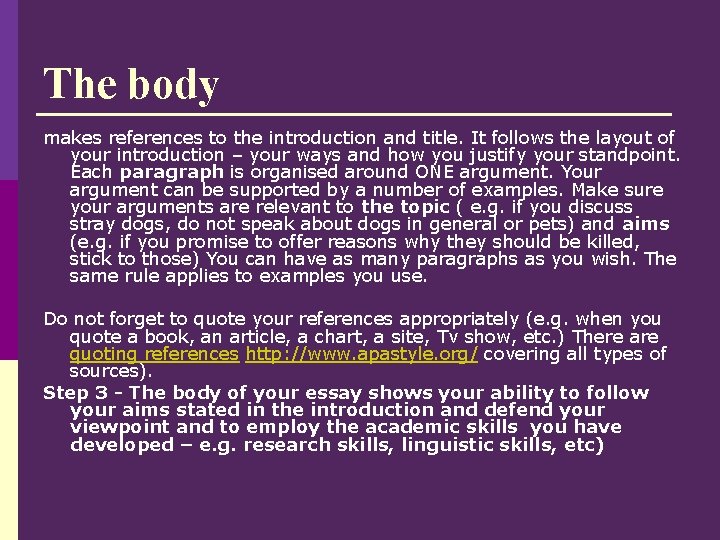 The body

makes references to the introduction and title. It follows the layout of your introduction – your ways and how you justify your standpoint. Each paragraph is organised around ONE argument. Your argument can be supported by a number of examples. Make sure your arguments are relevant to the topic ( e.g. if you discuss stray dogs, do not speak about dogs in general or pets) and aims (e.g. if you promise to offer reasons why they should be killed, stick to those) You can have as many paragraphs as you wish. The same rule applies to examples you use.

Do not forget to quote your references appropriately (e.g. when you quote a book, an article, a chart, a site, Tv show, etc.) There are quoting references http://www.apastyle.org/ covering all types of sources).

Step 3 - The body of your essay shows your ability to follow your aims stated in the introduction and defend your viewpoint and to employ the academic skills you have developed – e.g. research skills, linguistic skills, etc)